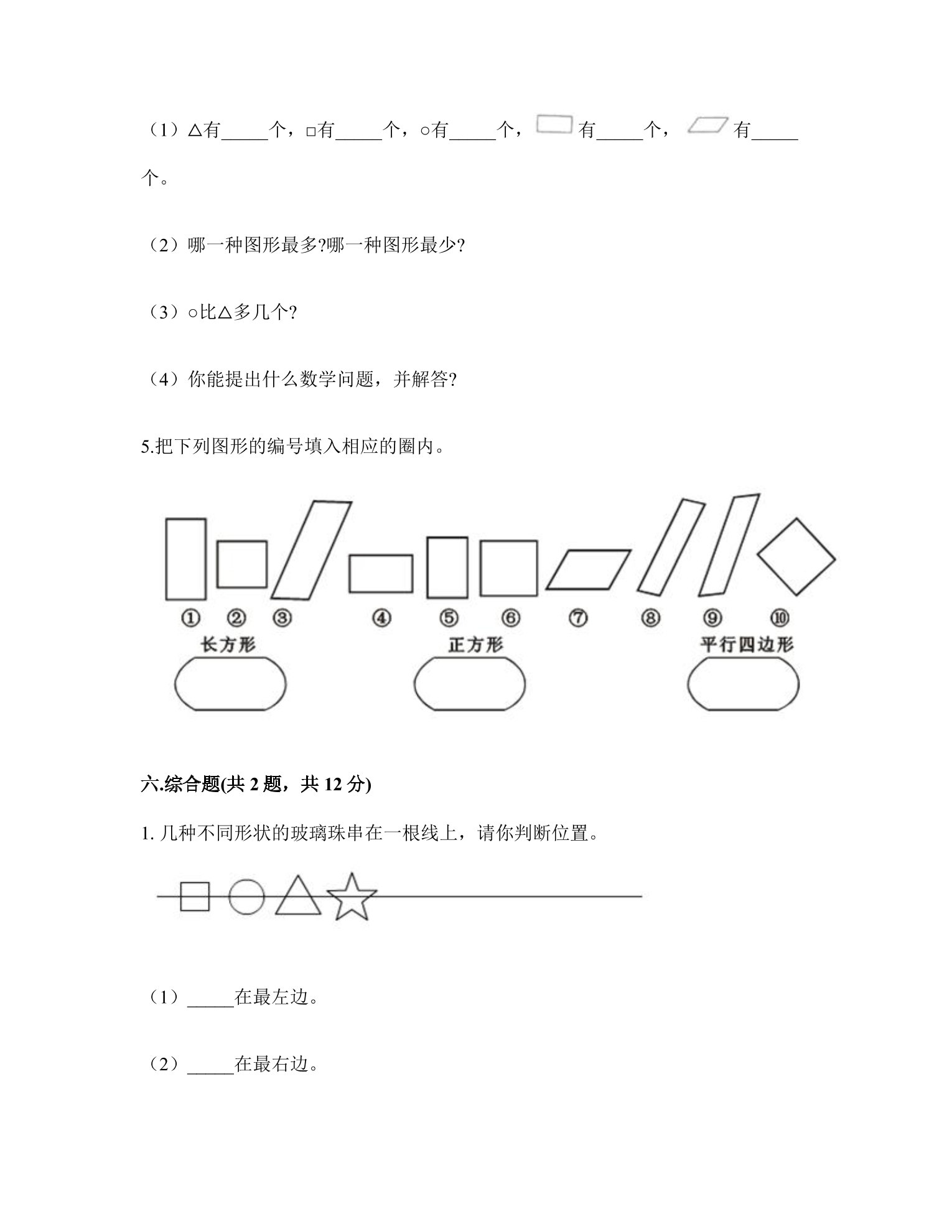 （1）△有____个，□有____个，○有____个，有____个，有____个。

（2）哪一种图形最多?哪一种图形最少?

（3）○比△多几个?

（4）你能提出什么数学问题，并解答?

5.把下列图形的编号填入相应的圈内。

①  ②  ③  ④  ⑤  ⑥  ⑦  ⑧  ⑨  ⑩

长方形  正方形  平行四边形

六.综合题(共2题，共12分)

1.几种不同形状的玻璃珠串在一根线上，请你判断位置。

（1）____在最左边。

（2）____在最右边。